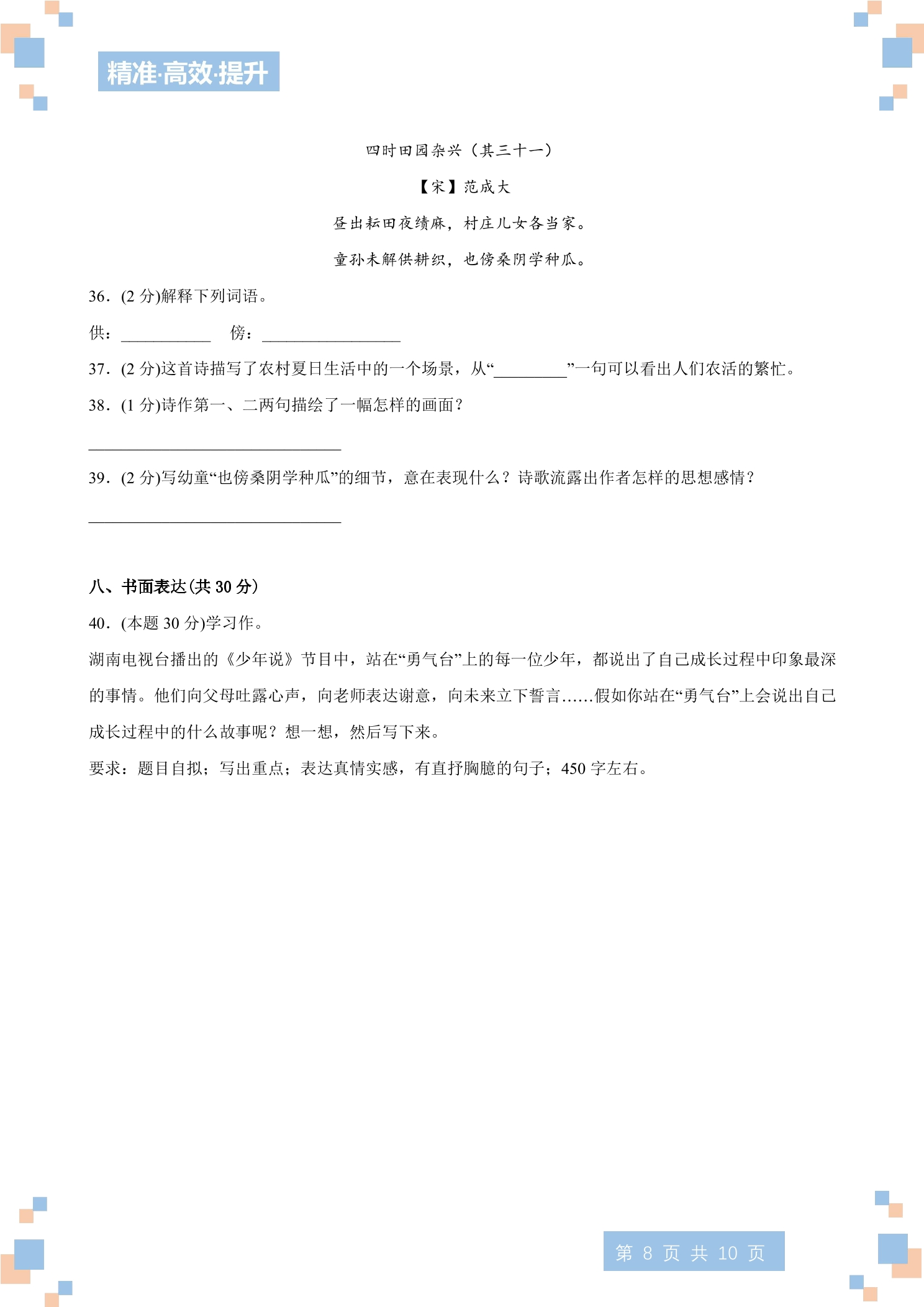 精准·高效·提升

四时田园杂兴（其三十一）

【宋】范成大

昼出耘田夜绩麻，村庄儿女各当家。

童孙未解供耕织，也傍桑阴学种瓜。

36．(2分)解释下列词语。

供：____ 傍：____

37．(2分)这首诗描写了农村夏日生活中的一个场景，从“____”一句可以看出人们农活的繁忙。

38．(1分)诗作第一、二两句描绘了一幅怎样的画面？

____

39．(2分)写幼童“也傍桑阴学种瓜”的细节，意在表现什么？诗歌流露出作者怎样的思想感情？

____

八、书面表达(共30分)

40．(本题30分)学习作。

湖南电视台播出的《少年说》节目中，站在“勇气台”上的每一位少年，都说出了自己成长过程中印象最深的事情。他们向父母吐露心声，向老师表达谢意，向未来立下誓言……假如你站在“勇气台”上会说出自己成长过程中的什么故事呢？想一想，然后写下来。

要求：题目自拟；写出重点；表达真情实感，有直抒胸臆的句子；450字左右。

第8页 共10页